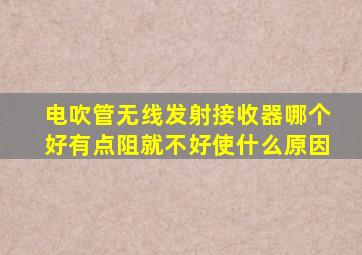 电吹管无线发射接收器哪个好有点阻就不好使什么原因